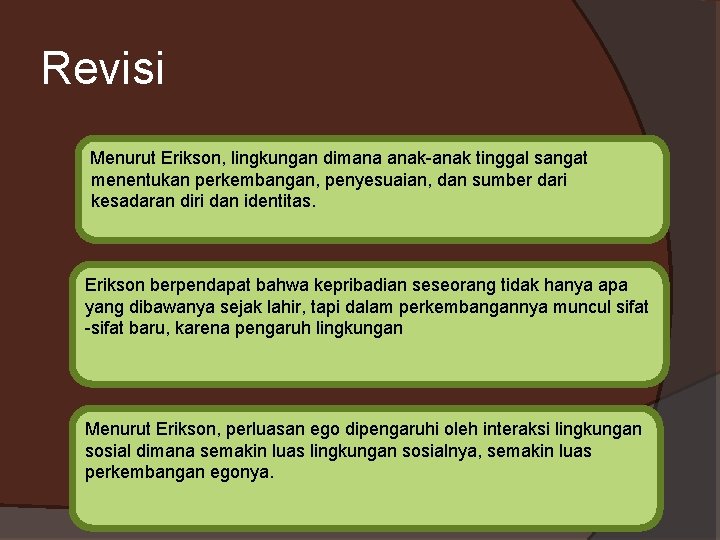 Revisi

Menurut Erikson, lingkungan dimana anak-anak tinggal sangat menentukan perkembangan, penyesuaian, dan sumber dari kesadaran diri dan identitas.

Erikson berpendapat bahwa kepribadian seseorang tidak hanya apa yang dibawanya sejak lahir, tapi dalam perkembangannya muncul sifat -sifat baru, karena pengaruh lingkungan

Menurut Erikson, perluasan ego dipengaruhi oleh interaksi lingkungan sosial dimana semakin luas lingkungan sosialnya, semakin luas perkembangan egonya.